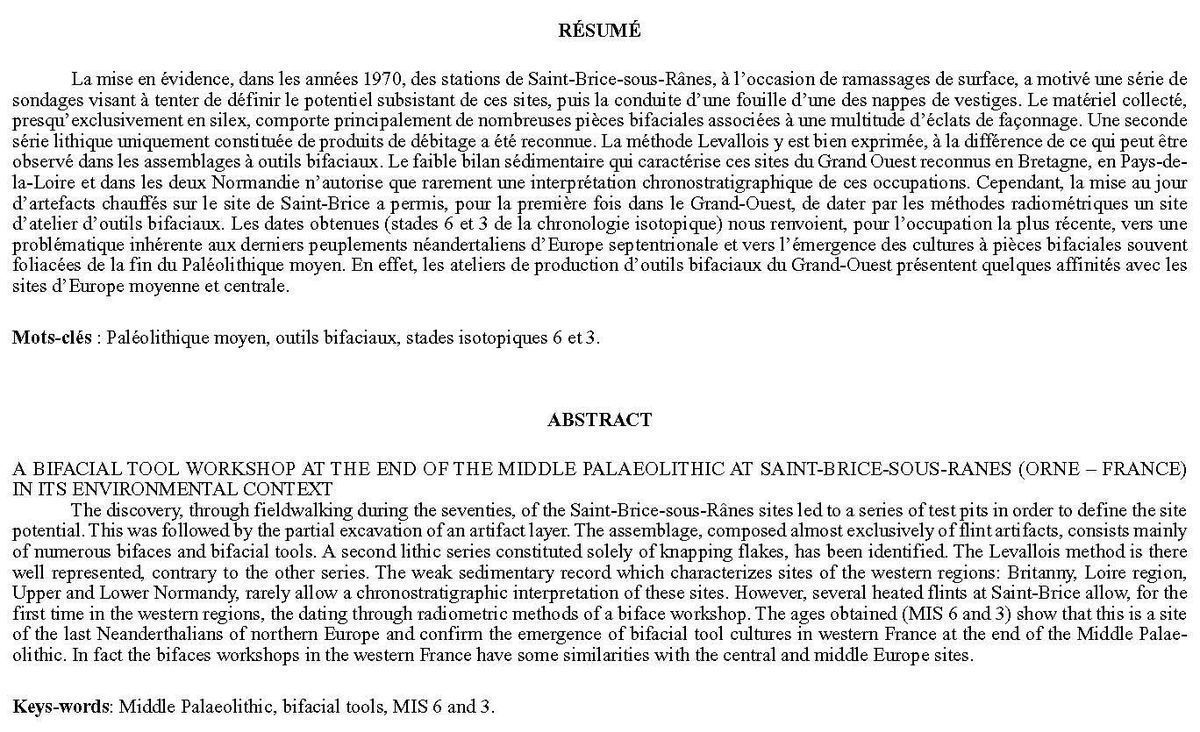 RÉSUMÉ

La mise en évidence, dans les années 1970, des stations de Saint-Brice-sous-Rânes, à l'occasion de ramassages de surface, a motivé une série de sondages visant à tenter de définir le potentiel subsistant de ces sites, puis la conduite d'une fouille d'une des nappes de vestiges. Le matériel collecté, presqu'exclusivement en silex, comporte principalement de nombreuses pièces bifaciales associées à une multitude d'éclats de façonnage. Une seconde série lithique uniquement constituée de produits de débitage a été reconnue. La méthode Levallois y est bien exprimée, à la différence de ce qui peut être observé dans les assemblages à outils bifaciaux. Le faible bilan sédimentaire qui caractérise ces sites du Grand Ouest reconnus en Bretagne, en Pays-de-la-Loire et dans les deux Normandie n'autorise que rarement une interprétation chronostratigraphique de ces occupations. Cependant, la mise au jour d'artefacts chauffés sur le site de Saint-Brice a permis, pour la première fois dans le Grand-Ouest, de dater par les méthodes radiométriques un site d'atelier d'outils bifaciaux. Les dates obtenues (stades 6 et 3 de la chronologie isotopique) nous renvoient, pour l'occupation la plus récente, vers une problématique inhérente aux derniers peuplements néandertaliens d'Europe septentrionale et vers l'émergence des cultures à pièces bifaciales souvent foliacées de la fin du Paléolithique moyen. En effet, les ateliers de production d'outils bifaciaux du Grand-Ouest présentent quelques affinités avec les sites d'Europe moyenne et centrale.

Mots-clés : Paléolithique moyen, outils bifaciaux, stades isotopiques 6 et 3.

ABSTRACT

A BIFACIAL TOOL WORKSHOP AT THE END OF THE MIDDLE PALAEOLITHIC AT SAINT-BRICE-SOUS-RANES (ORNE – FRANCE) IN ITS ENVIRONMENTAL CONTEXT
The discovery, through fieldwalking during the seventies, of the Saint-Brice-sous-Rânes sites led to a series of test pits in order to define the site potential. This was followed by the partial excavation of an artifact layer. The assemblage, composed almost exclusively of flint artifacts, consists mainly of numerous bifaces and bifacial tools. A second lithic series constituted solely of knapping flakes, has been identified. The Levallois method is there well represented, contrary to the other series. The weak sedimentary record which characterizes sites of the western regions: Britanny, Loire region, Upper and Lower Normandy, rarely allow a chronostratigraphic interpretation of these sites. However, several heated flints at Saint-Brice allow, for the first time in the western regions, the dating through radiometric methods of a biface workshop. The ages obtained (MIS 6 and 3) show that this is a site of the last Neanderthalians of northern Europe and confirm the emergence of bifacial tool cultures in western France at the end of the Middle Palaeolithic. In fact the bifaces workshops in the western France have some similarities with the central and middle Europe sites.

Keys-words: Middle Palaeolithic, bifacial tools, MIS 6 and 3.